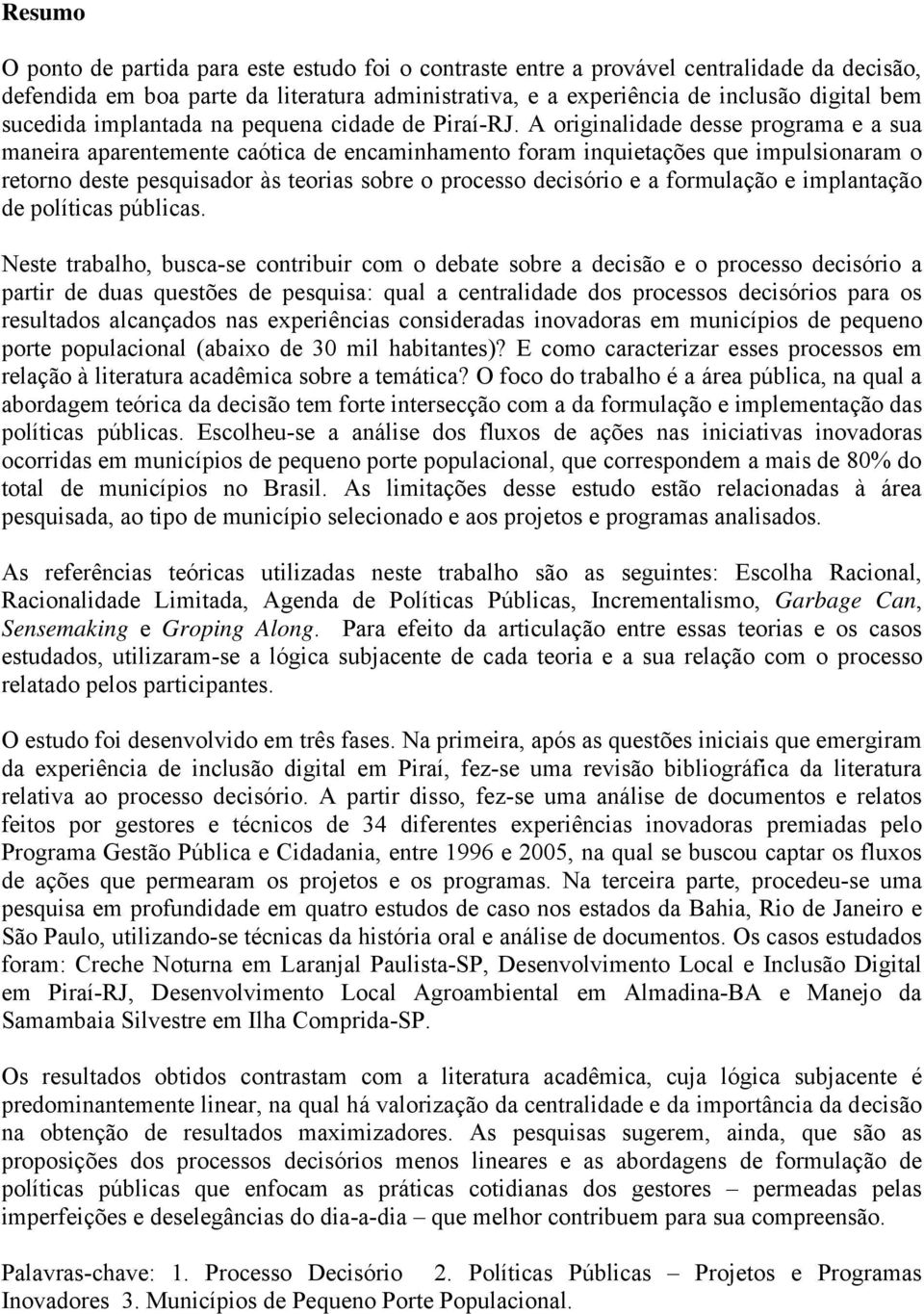 Resumo

O ponto de partida para este estudo foi o contraste entre a provável centralidade da decisão, defendida em boa parte da literatura administrativa, e a experiência de inclusão digital bem sucedida implantada na pequena cidade de Piraí-RJ. A originalidade desse programa e a sua maneira aparentemente caótica de encaminhamento foram inquietações que impulsionaram o retorno deste pesquisador às teorias sobre o processo decisório e a formulação e implantação de políticas públicas.

Neste trabalho, busca-se contribuir com o debate sobre a decisão e o processo decisório a partir de duas questões de pesquisa: qual a centralidade dos processos decisórios para os resultados alcançados nas experiências consideradas inovadoras em municípios de pequeno porte populacional (abaixo de 30 mil habitantes)? E como caracterizar esses processos em relação à literatura acadêmica sobre a temática? O foco do trabalho é a área pública, na qual a abordagem teórica da decisão tem forte intersecção com a da formulação e implementação das políticas públicas. Escolheu-se a análise dos fluxos de ações nas iniciativas inovadoras ocorridas em municípios de pequeno porte populacional, que correspondem a mais de 80% do total de municípios no Brasil. As limitações desse estudo estão relacionadas à área pesquisada, ao tipo de município selecionado e aos projetos e programas analisados.

As referências teóricas utilizadas neste trabalho são as seguintes: Escolha Racional, Racionalidade Limitada, Agenda de Políticas Públicas, Incrementalismo, Garbage Can, Sensemaking e Groping Along. Para efeito da articulação entre essas teorias e os casos estudados, utilizaram-se a lógica subjacente de cada teoria e a sua relação com o processo relatado pelos participantes.

O estudo foi desenvolvido em três fases. Na primeira, após as questões iniciais que emergiram da experiência de inclusão digital em Piraí, fez-se uma revisão bibliográfica da literatura relativa ao processo decisório. A partir disso, fez-se uma análise de documentos e relatos feitos por gestores e técnicos de 34 diferentes experiências inovadoras premiadas pelo Programa Gestão Pública e Cidadania, entre 1996 e 2005, na qual se buscou captar os fluxos de ações que permearam os projetos e os programas. Na terceira parte, procedeu-se uma pesquisa em profundidade em quatro estudos de caso nos estados da Bahia, Rio de Janeiro e São Paulo, utilizando-se técnicas da história oral e análise de documentos. Os casos estudados foram: Creche Noturna em Laranjal Paulista-SP, Desenvolvimento Local e Inclusão Digital em Piraí-RJ, Desenvolvimento Local Agroambiental em Almadina-BA e Manejo da Samambaia Silvestre em Ilha Comprida-SP.

Os resultados obtidos contrastam com a literatura acadêmica, cuja lógica subjacente é predominantemente linear, na qual há valorização da centralidade e da importância da decisão na obtenção de resultados maximizadores. As pesquisas sugerem, ainda, que são as proposições dos processos decisórios menos lineares e as abordagens de formulação de políticas públicas que enfocam as práticas cotidianas dos gestores – permeadas pelas imperfeições e deselegâncias do dia-a-dia – que melhor contribuem para sua compreensão.

Palavras-chave: 1. Processo Decisório 2. Políticas Públicas – Projetos e Programas Inovadores 3. Municípios de Pequeno Porte Populacional.